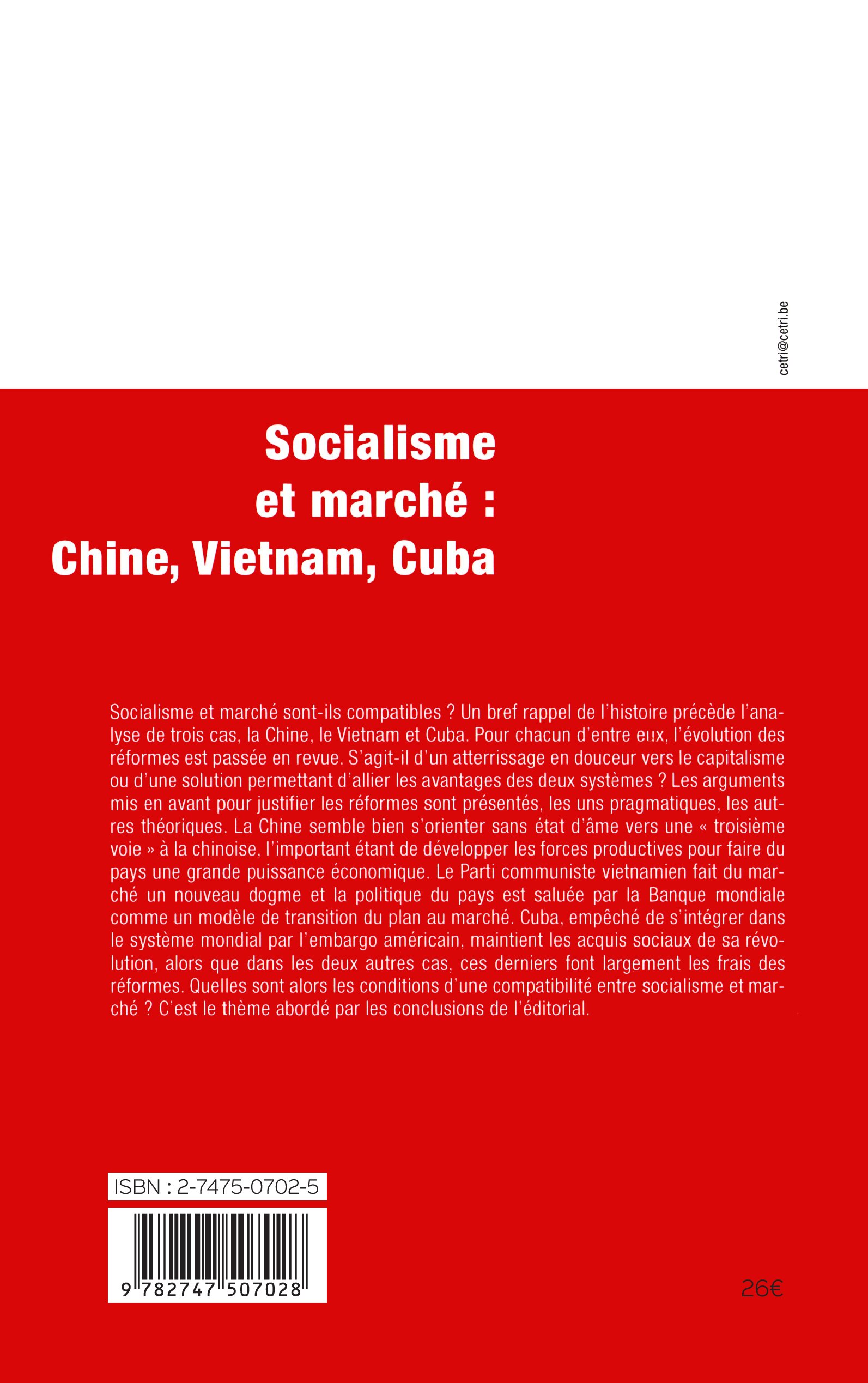 cetri@cetri.be

Socialisme
et marché :
Chine, Vietnam, Cuba

Socialisme et marché sont-ils compatibles ? Un bref rappel de l'histoire précède l'analyse de trois cas, la Chine, le Vietnam et Cuba. Pour chacun d'entre eux, l'évolution des réformes est passée en revue. S'agit-il d'un atterrissage en douceur vers le capitalisme ou d'une solution permettant d'allier les avantages des deux systèmes ? Les arguments mis en avant pour justifier les réformes sont présentés, les uns pragmatiques, les autres théoriques. La Chine semble bien s'orienter sans état d'âme vers une « troisième voie » à la chinoise, l'important étant de développer les forces productives pour faire du pays une grande puissance économique. Le Parti communiste vietnamien fait du marché un nouveau dogme et la politique du pays est saluée par la Banque mondiale comme un modèle de transition du plan au marché. Cuba, empêché de s'intégrer dans le système mondial par l'embargo américain, maintient les acquis sociaux de sa révolution, alors que dans les deux autres cas, ces derniers font largement les frais des réformes. Quelles sont alors les conditions d'une compatibilité entre socialisme et marché ? C'est le thème abordé par les conclusions de l'éditorial.

ISBN : 2-7475-0702-5

9 782747 507028

26€